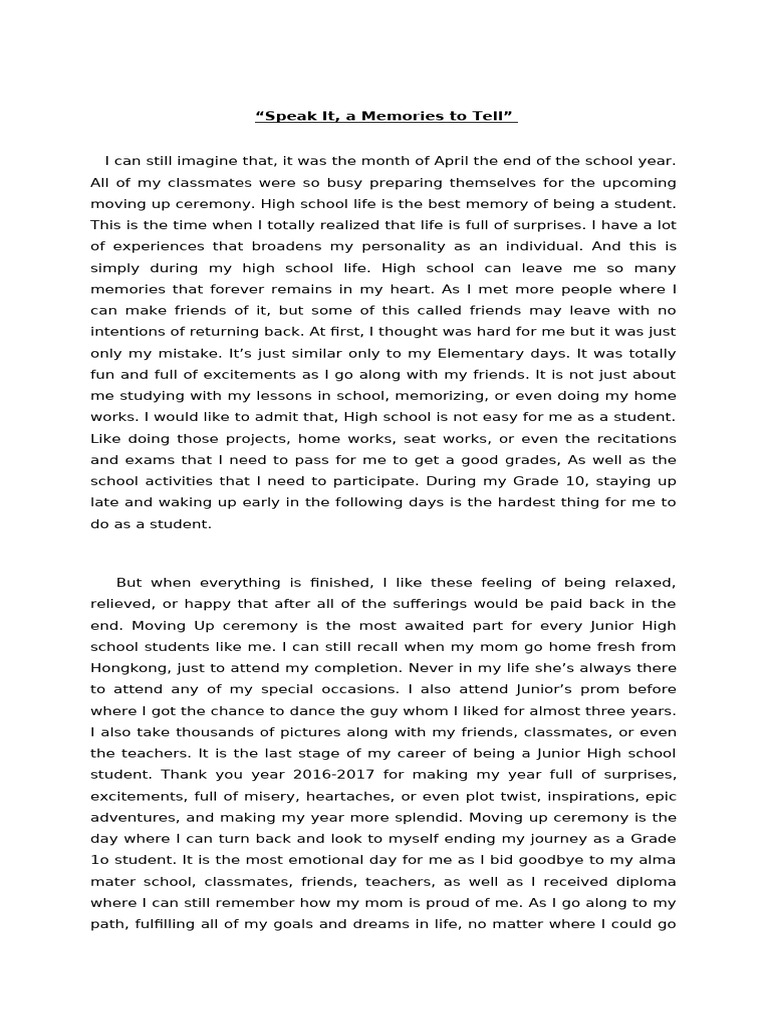 “Speak It, a Memories to Tell”

I can still imagine that, it was the month of April the end of the school year. All of my classmates were so busy preparing themselves for the upcoming moving up ceremony. High school life is the best memory of being a student. This is the time when I totally realized that life is full of surprises. I have a lot of experiences that broadens my personality as an individual. And this is simply during my high school life. High school can leave me so many memories that forever remains in my heart. As I met more people where I can make friends of it, but some of this called friends may leave with no intentions of returning back. At first, I thought was hard for me but it was just only my mistake. It’s just similar only to my Elementary days. It was totally fun and full of excitements as I go along with my friends. It is not just about me studying with my lessons in school, memorizing, or even doing my home works. I would like to admit that, High school is not easy for me as a student. Like doing those projects, home works, seat works, or even the recitations and exams that I need to pass for me to get a good grades, As well as the school activities that I need to participate. During my Grade 10, staying up late and waking up early in the following days is the hardest thing for me to do as a student.

But when everything is finished, I like these feeling of being relaxed, relieved, or happy that after all of the sufferings would be paid back in the end. Moving Up ceremony is the most awaited part for every Junior High school students like me. I can still recall when my mom go home fresh from Hongkong, just to attend my completion. Never in my life she’s always there to attend any of my special occasions. I also attend Junior’s prom before where I got the chance to dance the guy whom I liked for almost three years. I also take thousands of pictures along with my friends, classmates, or even the teachers. It is the last stage of my career of being a Junior High school student. Thank you year 2016-2017 for making my year full of surprises, excitements, full of misery, heartaches, or even plot twist, inspirations, epic adventures, and making my year more splendid. Moving up ceremony is the day where I can turn back and look to myself ending my journey as a Grade 1o student. It is the most emotional day for me as I bid goodbye to my alma mater school, classmates, friends, teachers, as well as I received diploma where I can still remember how my mom is proud of me. As I go along to my path, fulfilling all of my goals and dreams in life, no matter where I could go